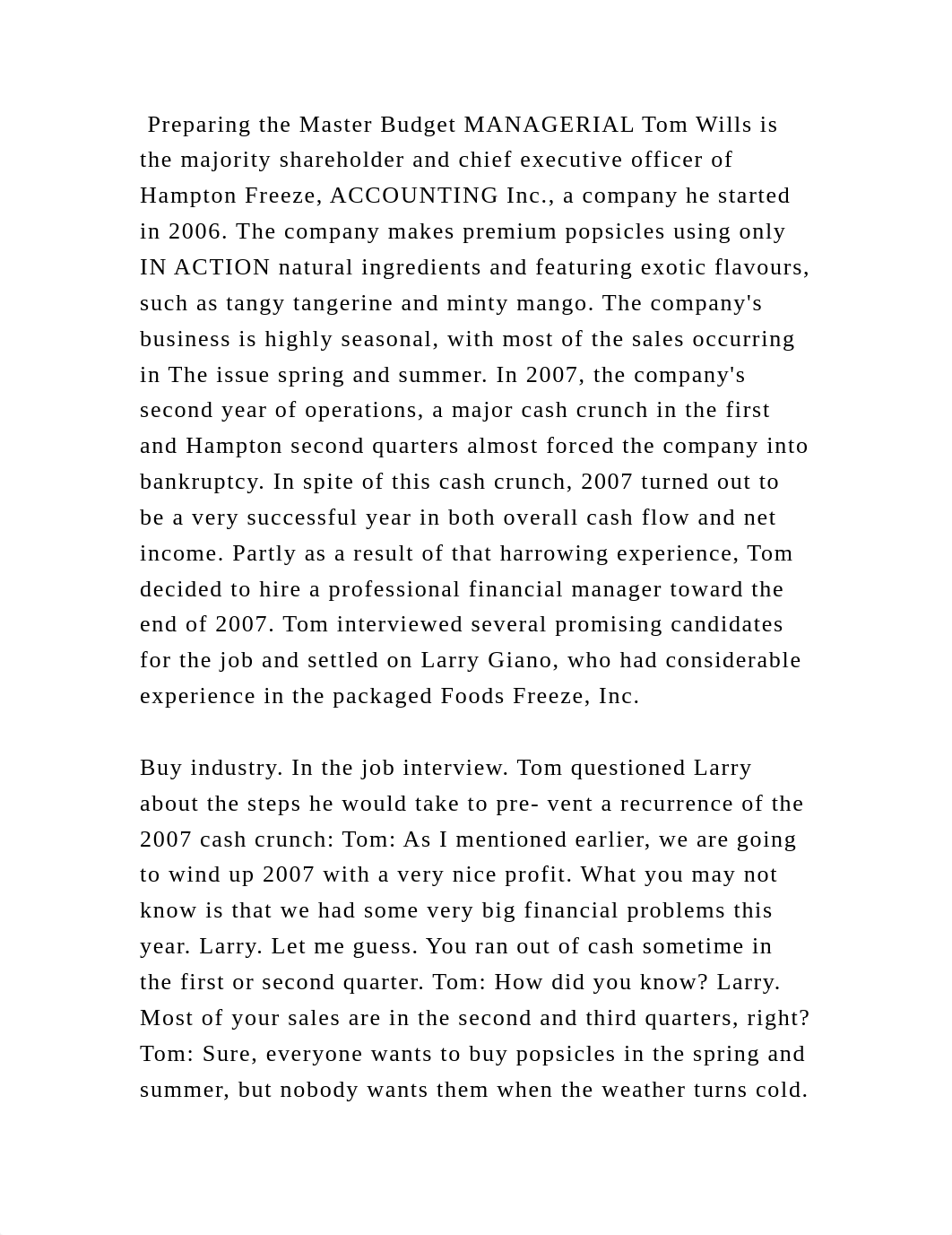 Preparing the Master Budget MANAGERIAL Tom Wills is the majority shareholder and chief executive officer of Hampton Freeze, ACCOUNTING Inc., a company he started in 2006. The company makes premium popsicles using only IN ACTION natural ingredients and featuring exotic flavours, such as tangy tangerine and minty mango. The company's business is highly seasonal, with most of the sales occurring in The issue spring and summer. In 2007, the company's second year of operations, a major cash crunch in the first and Hampton second quarters almost forced the company into bankruptcy. In spite of this cash crunch, 2007 turned out to be a very successful year in both overall cash flow and net income. Partly as a result of that harrowing experience, Tom decided to hire a professional financial manager toward the end of 2007. Tom interviewed several promising candidates for the job and settled on Larry Giano, who had considerable experience in the packaged Foods Freeze, Inc.

Buy industry. In the job interview. Tom questioned Larry about the steps he would take to pre- vent a recurrence of the 2007 cash crunch: Tom: As I mentioned earlier, we are going to wind up 2007 with a very nice profit. What you may not know is that we had some very big financial problems this year. Larry. Let me guess. You ran out of cash sometime in the first or second quarter. Tom: How did you know? Larry. Most of your sales are in the second and third quarters, right? Tom: Sure, everyone wants to buy popsicles in the spring and summer, but nobody wants them when the weather turns cold.